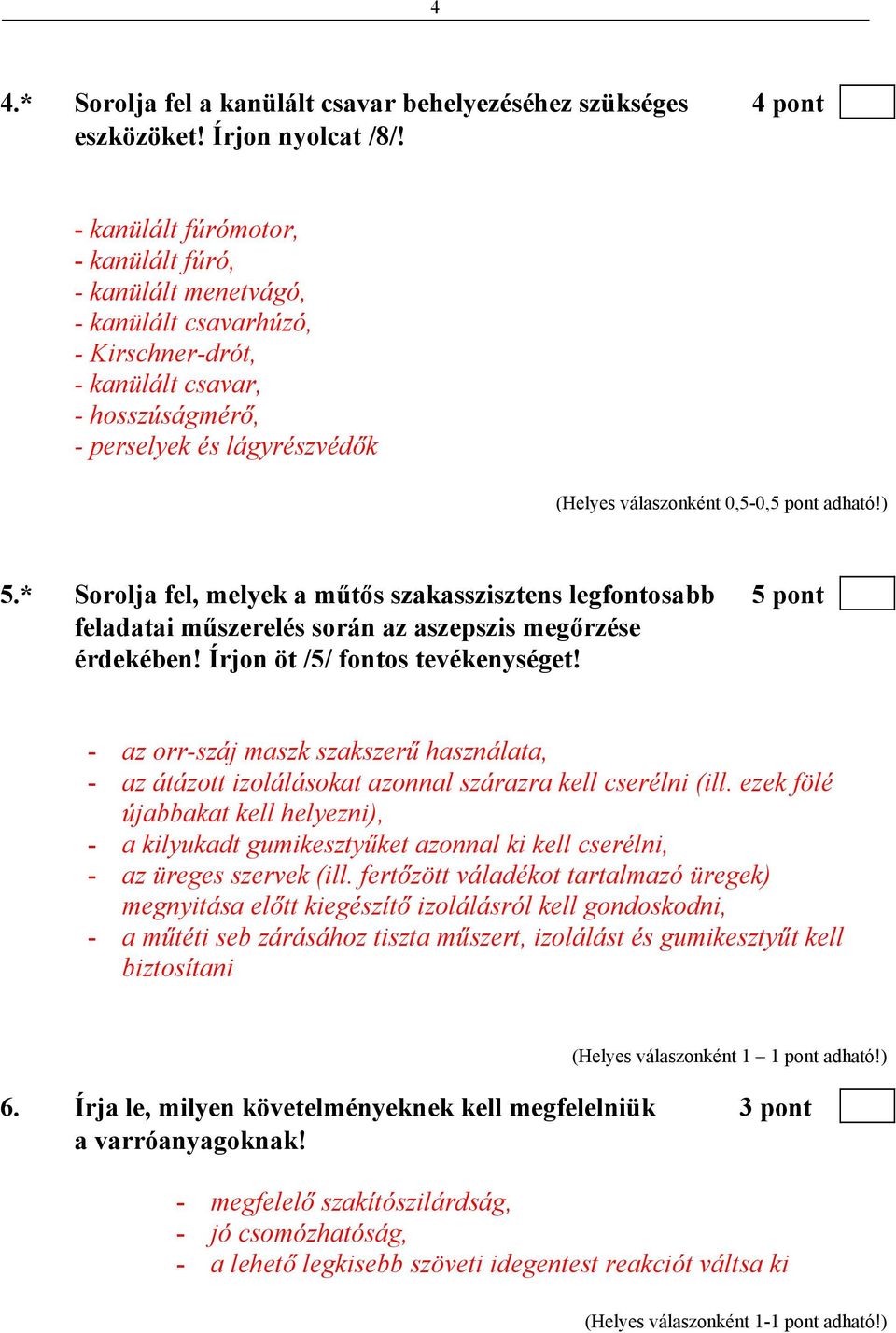 4

4.* Sorolja fel a kanülált csavar behelyezéséhez szükséges eszközöket! Írjon nyolcat /8/! 4 pont

- kanülált fúrómotor,
- kanülált fúró,
- kanülált menetvágó,
- kanülált csavarhúzó,
- Kirschner-drót,
- kanülált csavar,
- hosszúságmérő,
- perselyek és lágyrészvédők

(Helyes válaszonként 0,5-0,5 pont adható!)

5.* Sorolja fel, melyek a műtős szakasszisztens legfontosabb feladatai műszerelés során az aszepszis megőrzése érdekében! Írjon öt /5/ fontos tevékenységet! 5 pont

- az orr-száj maszk szakszerű használata,
- az átázott izolálásokat azonnal szárazra kell cserélni (ill. ezek fölé újabbakat kell helyezni),
- a kilyukadt gumikesztyűket azonnal ki kell cserélni,
- az üreges szervek (ill. fertőzött váladékot tartalmazó üregek) megnyitása előtt kiegészítő izolálásról kell gondoskodni,
- a műtéti seb zárásához tiszta műszert, izolálást és gumikesztyűt kell biztosítani

(Helyes válaszonként 1 – 1 pont adható!)

6. Írja le, milyen követelményeknek kell megfelelniük a varróanyagoknak! 3 pont

- megfelelő szakítószilárdság,
- jó csomózhatóság,
- a lehető legkisebb szöveti idegentest reakciót váltsa ki

(Helyes válaszonként 1-1 pont adható!)